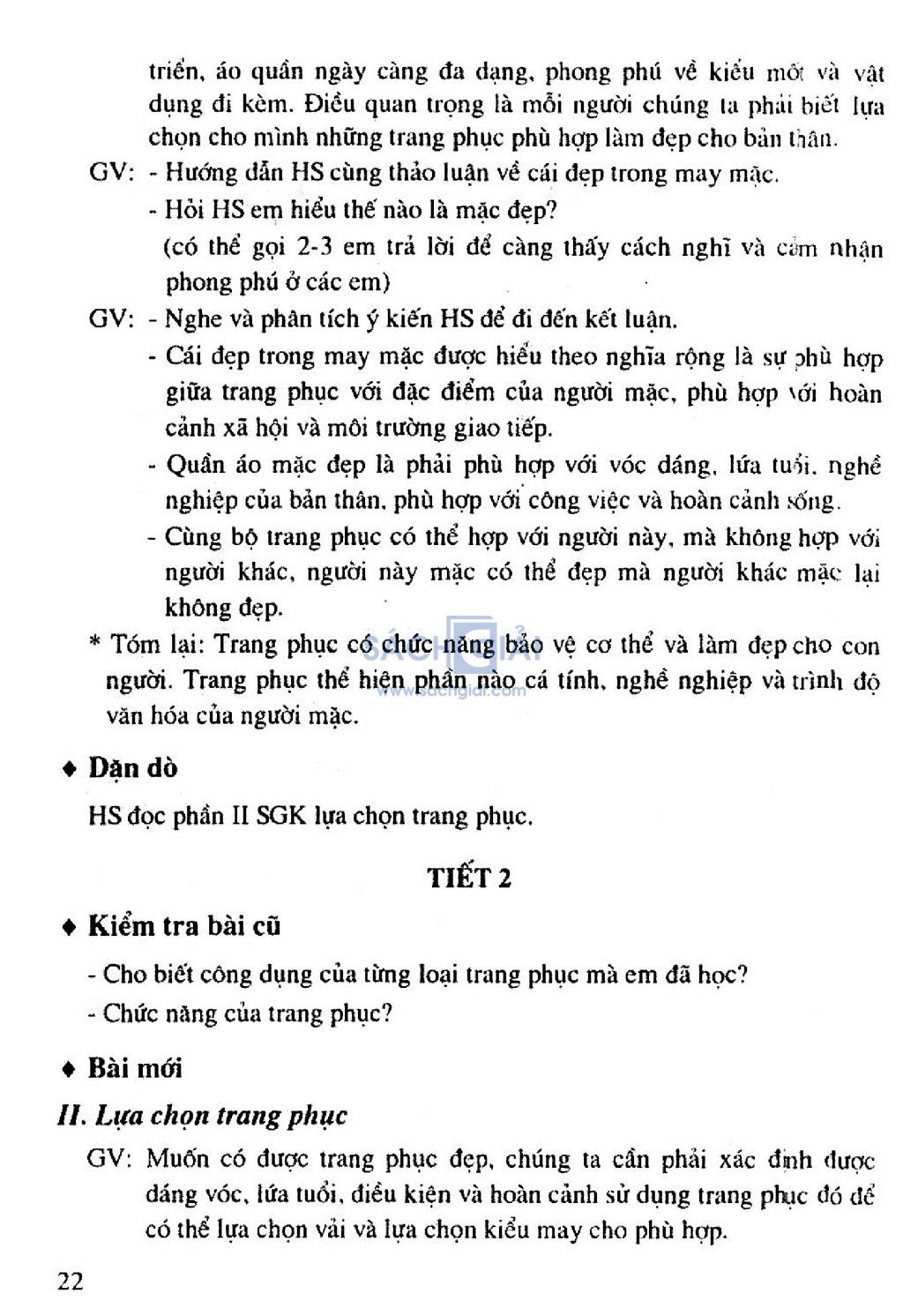 triển, áo quần ngày càng đa dạng, phong phú về kiểu mốt và vật dụng đi kèm. Điều quan trọng là mỗi người chúng ta phải biết lựa chọn cho mình những trang phục phù hợp làm đẹp cho bản thân.

GV: - Hướng dẫn HS cùng thảo luận về cái đẹp trong may mặc.

- Hỏi HS em hiểu thế nào là mặc đẹp?

(có thể gọi 2-3 em trả lời để càng thấy cách nghĩ và cảm nhận phong phú ở các em)

GV: - Nghe và phân tích ý kiến HS để đi đến kết luận.

- Cái đẹp trong may mặc được hiểu theo nghĩa rộng là sự phù hợp giữa trang phục với đặc điểm của người mặc, phù hợp với hoàn cảnh xã hội và môi trường giao tiếp.

- Quần áo mặc đẹp là phải phù hợp với vóc dáng, lứa tuổi, nghề nghiệp của bản thân, phù hợp với công việc và hoàn cảnh sống.

- Cùng bộ trang phục có thể hợp với người này, mà không hợp với người khác, người này mặc có thể đẹp mà người khác mặc lại không đẹp.

* Tóm lại: Trang phục có chức năng bảo vệ cơ thể và làm đẹp cho con người. Trang phục thể hiện phần nào cá tính, nghề nghiệp và trình độ văn hóa của người mặc.

SÁCH GIẢI
www.sachgiai.com

♦ Dặn dò

HS đọc phần II SGK lựa chọn trang phục.

TIẾT 2

♦ Kiểm tra bài cũ

- Cho biết công dụng của từng loại trang phục mà em đã học?

- Chức năng của trang phục?

♦ Bài mới

II. Lựa chọn trang phục

GV: Muốn có được trang phục đẹp, chúng ta cần phải xác định được dáng vóc, lứa tuổi, điều kiện và hoàn cảnh sử dụng trang phục đó để có thể lựa chọn vải và lựa chọn kiểu may cho phù hợp.

22